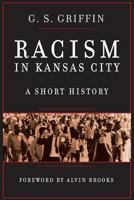 G. S. GRIFFIN

RACISM IN KANSAS CITY

A SHORT HISTORY

FOREWORD BY ALVIN BROOKS